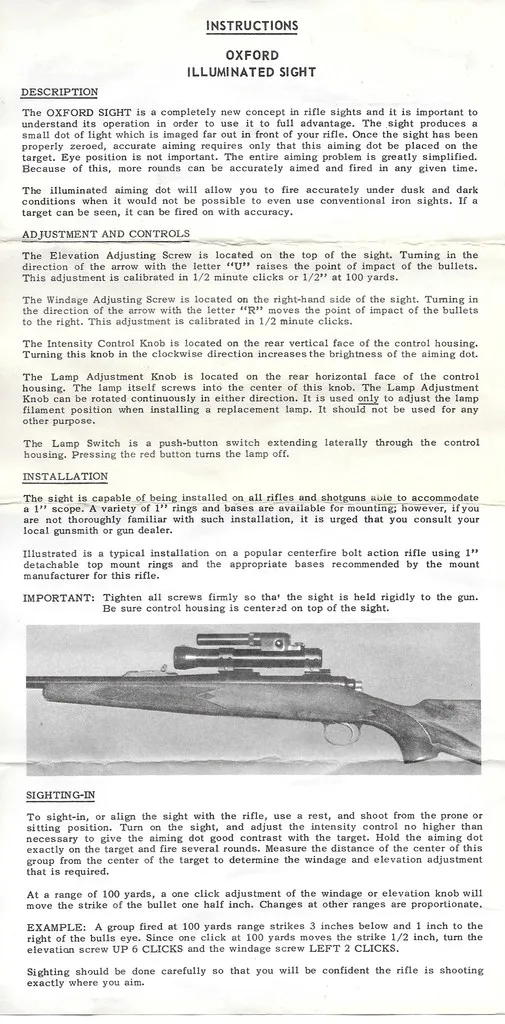 INSTRUCTIONS

OXFORD
ILLUMINATED SIGHT

DESCRIPTION

The OXFORD SIGHT is a completely new concept in rifle sights and it is important to understand its operation in order to use it to full advantage. The sight produces a small dot of light which is imaged far out in front of your rifle. Once the sight has been properly zeroed, accurate aiming requires only that this aiming dot be placed on the target. Eye position is not important. The entire aiming problem is greatly simplified. Because of this, more rounds can be accurately aimed and fired in any given time.

The illuminated aiming dot will allow you to fire accurately under dusk and dark conditions when it would not be possible to even use conventional iron sights. If a target can be seen, it can be fired on with accuracy.

ADJUSTMENT AND CONTROLS

The Elevation Adjusting Screw is located on the top of the sight. Turning in the direction of the arrow with the letter "U" raises the point of impact of the bullets. This adjustment is calibrated in 1/2 minute clicks or 1/2" at 100 yards.

The Windage Adjusting Screw is located on the right-hand side of the sight. Turning in the direction of the arrow with the letter "R" moves the point of impact of the bullets to the right. This adjustment is calibrated in 1/2 minute clicks.

The Intensity Control Knob is located on the rear vertical face of the control housing. Turning this knob in the clockwise direction increases the brightness of the aiming dot.

The Lamp Adjustment Knob is located on the rear horizontal face of the control housing. The lamp itself screws into the center of this knob. The Lamp Adjustment Knob can be rotated continuously in either direction. It is used only to adjust the lamp filament position when installing a replacement lamp. It should not be used for any other purpose.

The Lamp Switch is a push-button switch extending laterally through the control housing. Pressing the red button turns the lamp off.

INSTALLATION

The sight is capable of being installed on all rifles and shotguns able to accommodate a 1" scope. A variety of 1" rings and bases are available for mounting; however, if you are not thoroughly familiar with such installation, it is urged that you consult your local gunsmith or gun dealer.

Illustrated is a typical installation on a popular centerfire bolt action rifle using 1" detachable top mount rings and the appropriate bases recommended by the mount manufacturer for this rifle.

IMPORTANT: Tighten all screws firmly so that the sight is held rigidly to the gun. Be sure control housing is centered on top of the sight.

SIGHTING-IN

To sight-in, or align the sight with the rifle, use a rest, and shoot from the prone or sitting position. Turn on the sight, and adjust the intensity control no higher than necessary to give the aiming dot good contrast with the target. Hold the aiming dot exactly on the target and fire several rounds. Measure the distance of the center of this group from the center of the target to determine the windage and elevation adjustment that is required.

At a range of 100 yards, a one click adjustment of the windage or elevation knob will move the strike of the bullet one half inch. Changes at other ranges are proportionate.

EXAMPLE: A group fired at 100 yards range strikes 3 inches below and 1 inch to the right of the bulls eye. Since one click at 100 yards moves the strike 1/2 inch, turn the elevation screw UP 6 CLICKS and the windage screw LEFT 2 CLICKS.

Sighting should be done carefully so that you will be confident the rifle is shooting exactly where you aim.